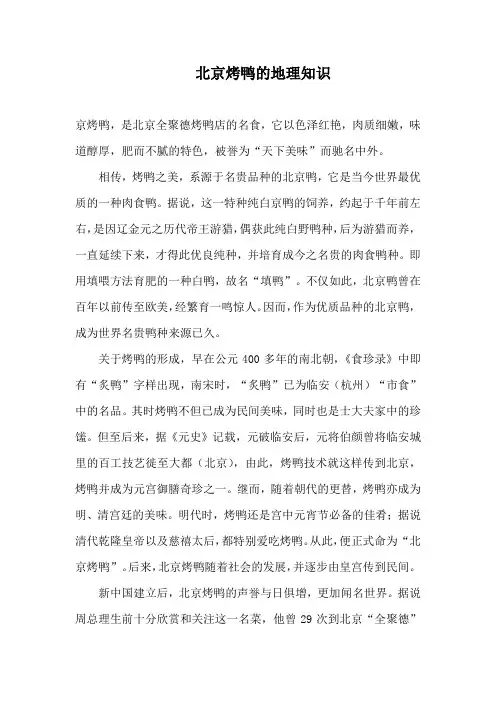 北京烤鸭的地理知识

京烤鸭，是北京全聚德烤鸭店的名食，它以色泽红艳，肉质细嫩，味道醇厚，肥而不腻的特色，被誉为“天下美味”而驰名中外。

相传，烤鸭之美，系源于名贵品种的北京鸭，它是当今世界最优质的一种肉食鸭。据说，这一特种纯白京鸭的饲养，约起于千年前左右，是因辽金元之历代帝王游猎，偶获此纯白野鸭种，后为游猎而养，一直延续下来，才得此优良纯种，并培育成今之名贵的肉食鸭种。即用填喂方法育肥的一种白鸭，故名“填鸭”。不仅如此，北京鸭曾在百年以前传至欧美，经繁育一鸣惊人。因而，作为优质品种的北京鸭，成为世界名贵鸭种来源已久。

关于烤鸭的形成，早在公元 400 多年的南北朝，《食珍录》中即有“炙鸭”字样出现，南宋时，“炙鸭”已为临安（杭州）“市食”中的名品。其时烤鸭不但已成为民间美味，同时也是士大夫家中的珍馐。但至后来，据《元史》记载，元破临安后，元将伯颜曾将临安城里的百工技艺徙至大都（北京），由此，烤鸭技术就这样传到北京，烤鸭并成为元宫御膳奇珍之一。继而，随着朝代的更替，烤鸭亦成为明、清宫廷的美味。明代时，烤鸭还是宫中元宵节必备的佳肴；据说清代乾隆皇帝以及慈禧太后，都特别爱吃烤鸭。从此，便正式命为“北京烤鸭”。后来，北京烤鸭随着社会的发展，并逐步由皇宫传到民间。

新中国建立后，北京烤鸭的声誉与日俱增，更加闻名世界。据说周总理生前十分欣赏和关注这一名菜，他曾 29 次到北京“全聚德”